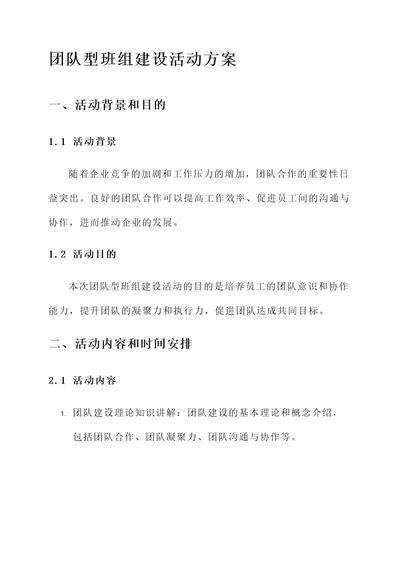 团队型班组建设活动方案

一、活动背景和目的

1.1 活动背景

随着企业竞争的加剧和工作压力的增加，团队合作的重要性日益突出。良好的团队合作可以提高工作效率、促进员工间的沟通与协作，进而推动企业的发展。

1.2 活动目的

本次团队型班组建设活动的目的是培养员工的团队意识和协作能力，提升团队的凝聚力和执行力，促进团队达成共同目标。

二、活动内容和时间安排

2.1 活动内容

1. 团队建设理论知识讲解：团队建设的基本理论和概念介绍，包括团队合作、团队凝聚力、团队沟通与协作等。